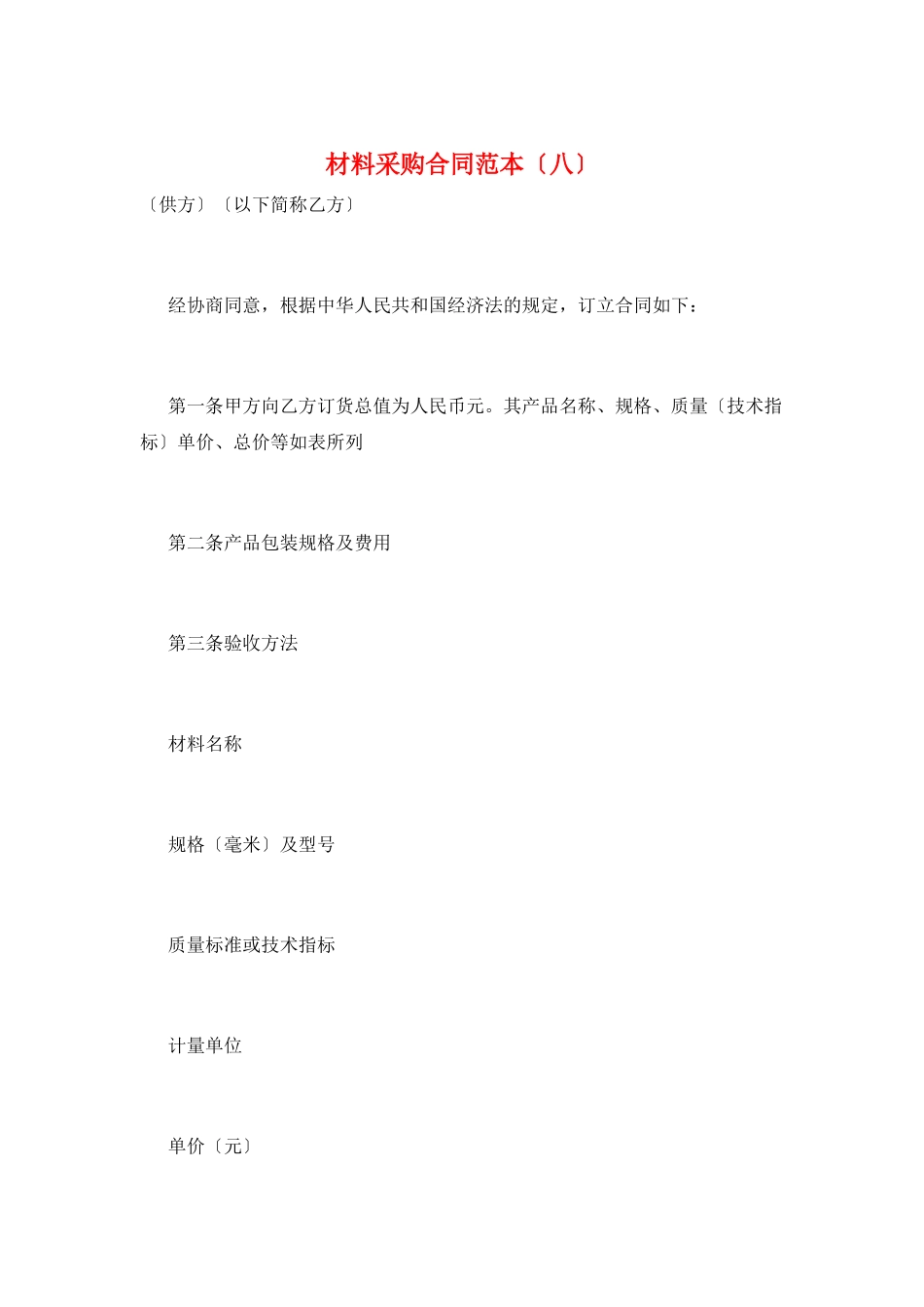 材料采购合同范本〔八〕

〔供方〕〔以下简称乙方〕

经协商同意，根据中华人民共和国经济法的规定，订立合同如下：

第一条甲方向乙方订货总值为人民币元。其产品名称、规格、质量〔技术指标〕单价、总价等如表所列

第二条产品包装规格及费用

第三条验收方法

材料名称

规格〔毫米〕及型号

质量标准或技术指标

计量单位

单价〔元〕